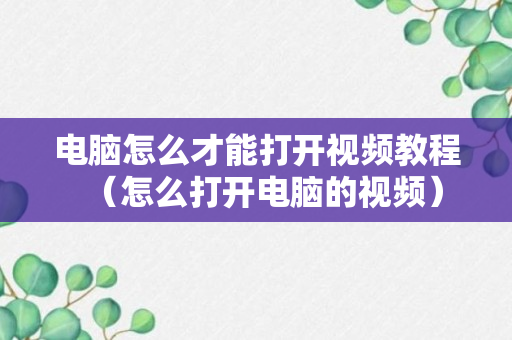 电脑怎么才能打开视频教程（怎么打开电脑的视频）